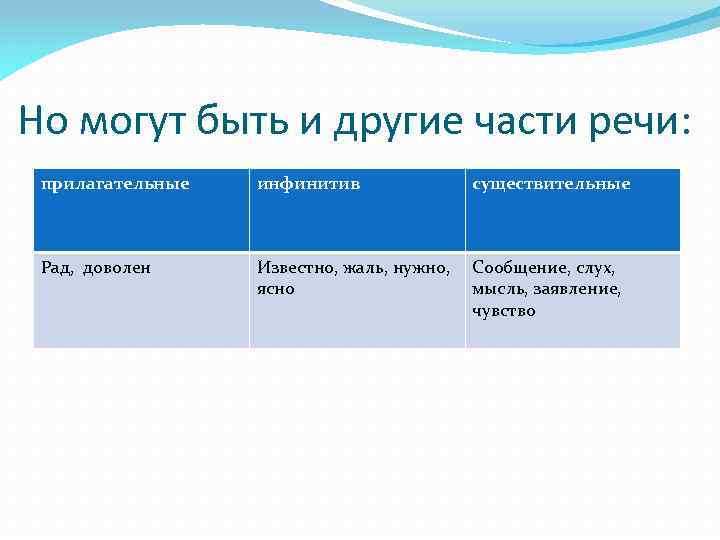 Но могут быть и другие части речи:

| прилагательные | инфинитив | существительные |
|---|---|---|
| Рад, доволен | Известно, жаль, нужно, ясно | Сообщение, слух, мысль, заявление, чувство |